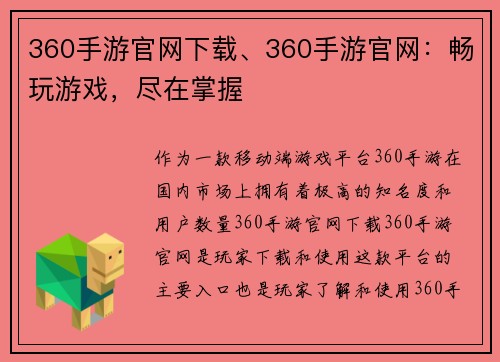 360手游官网下载、360手游官网：畅玩游戏，尽在掌握

作为一款移动端游戏平台360手游在国内市场上拥有着极高的知名度和用户数量360手游官网下载360手游官网是玩家下载和使用这款平台的主要入口也是玩家了解和使用360手